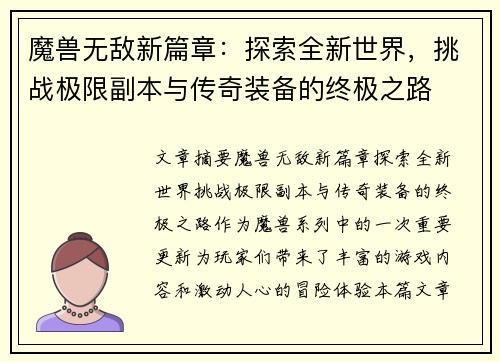 魔兽无敌新篇章：探索全新世界，挑战极限副本与传奇装备的终极之路

文章摘要魔兽无敌新篇章探索全新世界挑战极限副本与传奇装备的终极之路作为魔兽系列中的一次重要更新为玩家们带来了丰富的游戏内容和激动人心的冒险体验本篇文章